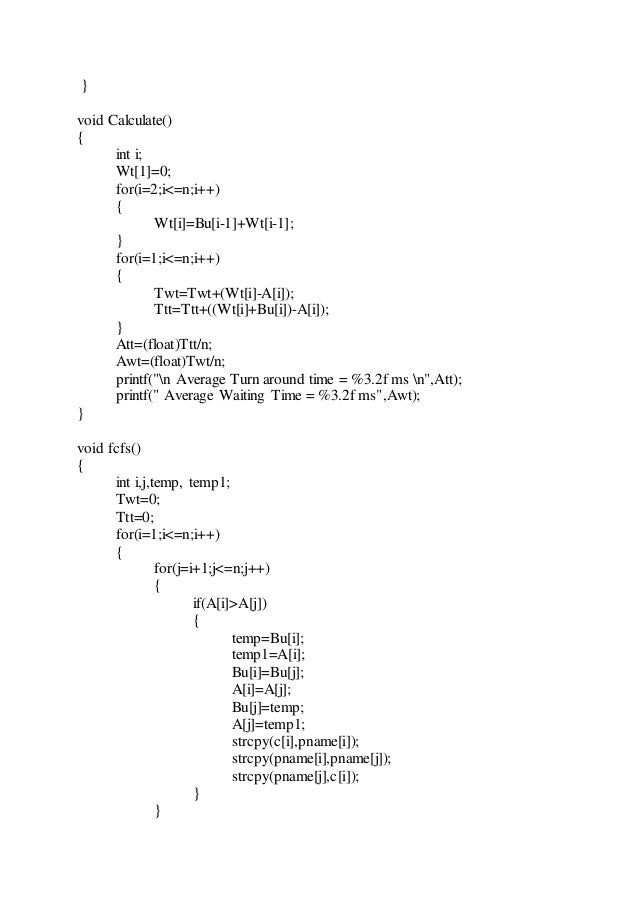 }

void Calculate()
{
int i;
Wt[1]=0;
for(i=2;i<=n;i++)
{
Wt[i]=Bu[i-1]+Wt[i-1];
}
for(i=1;i<=n;i++)
{
Twt=Twt+(Wt[i]-A[i]);
Ttt=Ttt+((Wt[i]+Bu[i])-A[i]);
}
Att=(float)Ttt/n;
Awt=(float)Twt/n;
printf("\n Average Turn around time = %3.2f ms \n",Att);
printf(" Average Waiting Time = %3.2f ms",Awt);
}

void fcfs()
{
int i,j,temp, temp1;
Twt=0;
Ttt=0;
for(i=1;i<=n;i++)
{
for(j=i+1;j<=n;j++)
{
if(A[i]>A[j])
{
temp=Bu[i];
temp1=A[i];
Bu[i]=Bu[j];
A[i]=A[j];
Bu[j]=temp;
A[j]=temp1;
strcpy(c[i],pname[i]);
strcpy(pname[i],pname[j]);
strcpy(pname[j],c[i]);
}
}